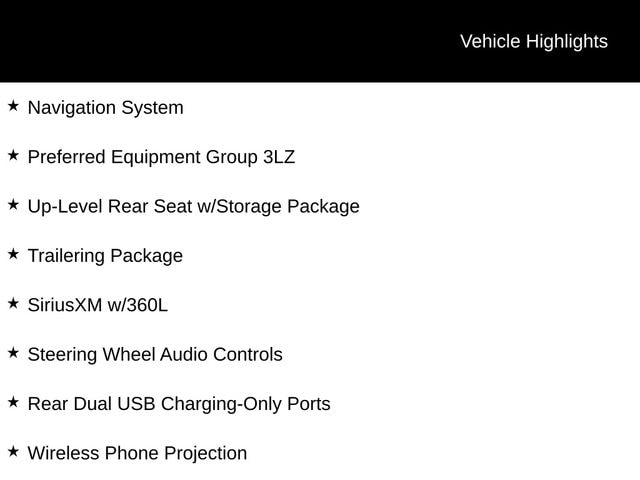 Vehicle Highlights

★ Navigation System

★ Preferred Equipment Group 3LZ

★ Up-Level Rear Seat w/Storage Package

★ Trailering Package

★ SiriusXM w/360L

★ Steering Wheel Audio Controls

★ Rear Dual USB Charging-Only Ports

★ Wireless Phone Projection